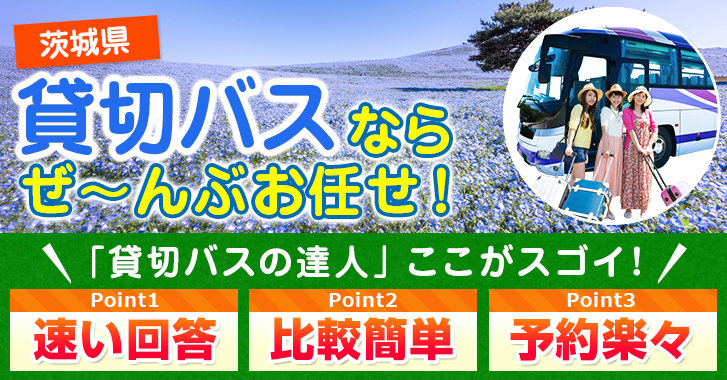 茨城県

貸切バスなら
ぜ〜んぶお任せ！

「貸切バスの達人」ここがスゴイ！

Point1
速い回答

Point2
比較簡単

Point3
予約楽々